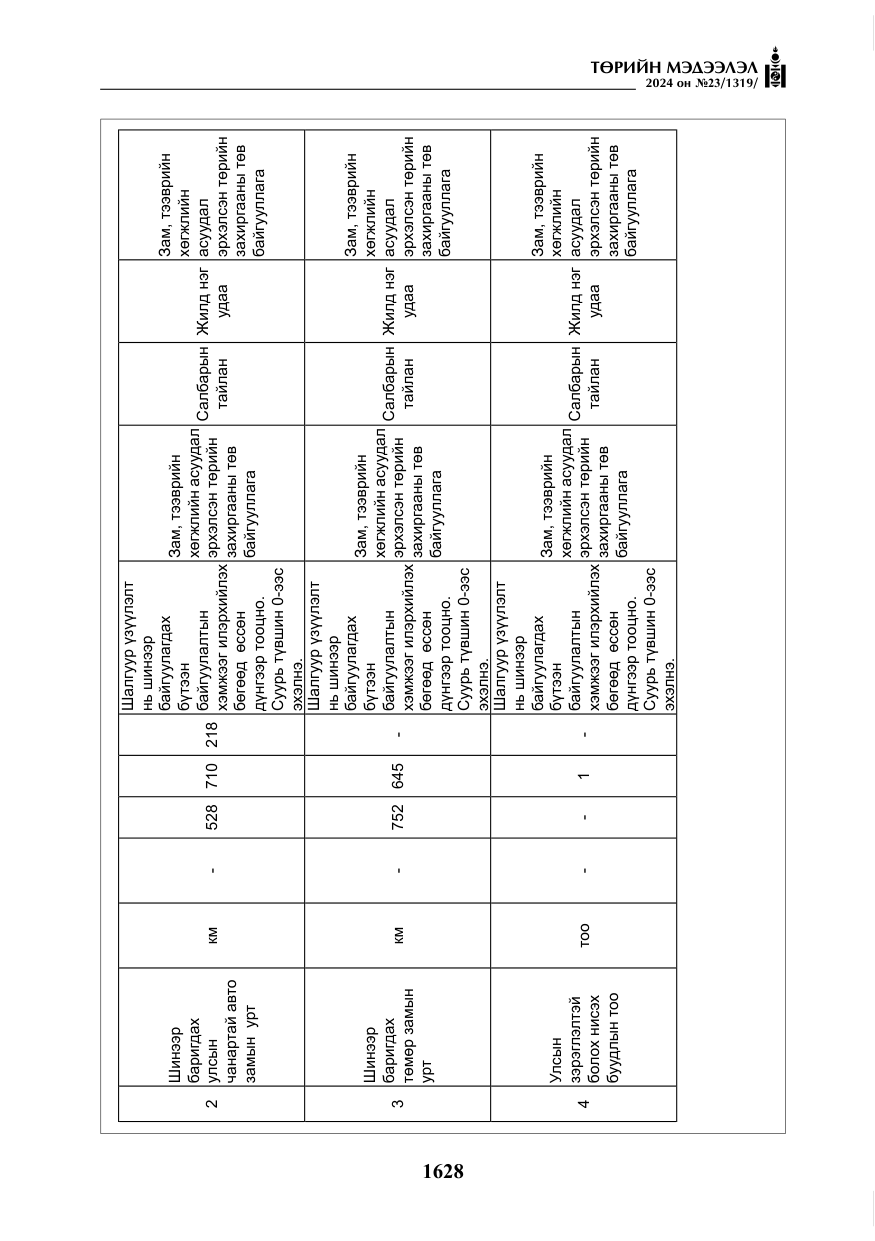 ТӨРИЙН МЭДЭЭЛЭЛ
2024 он №23/1319/

| 2 | Шинээр баригдах улсын чанартай авто замын урт | км | - | 528 | 710 | 218 | Шалгуур үзүүлэлт нь шинээр байгуулагдах бүтээн байгуулалтын хэмжээг илэрхийлэх бөгөөд өссөн дүнгээр тооцно. Суурь түвшин 0-ээс эхэлнэ. | Зам, тээврийн хөгжлийн асуудал эрхэлсэн төрийн захиргааны төв байгууллага | Салбарын тайлан | Жилд нэг удаа | Зам, тээврийн хөгжлийн асуудал эрхэлсэн төрийн захиргааны төв байгууллага |
|---|---|---|---|---|---|---|---|---|---|---|---|
| 3 | Шинээр баригдах төмөр замын урт | км | - | 752 | 645 | - | Шалгуур үзүүлэлт нь шинээр байгуулагдах бүтээн байгуулалтын хэмжээг илэрхийлэх бөгөөд өссөн дүнгээр тооцно. Суурь түвшин 0-ээс эхэлнэ. | Зам, тээврийн хөгжлийн асуудал эрхэлсэн төрийн захиргааны төв байгууллага | Салбарын тайлан | Жилд нэг удаа | Зам, тээврийн хөгжлийн асуудал эрхэлсэн төрийн захиргааны төв байгууллага |
| 4 | Улсын зэрэглэлтэй болох нисэх буудлын тоо | тоо | - | - | 1 | - | Шалгуур үзүүлэлт нь шинээр байгуулагдах бүтээн байгуулалтын хэмжээг илэрхийлэх бөгөөд өссөн дүнгээр тооцно. Суурь түвшин 0-ээс эхэлнэ. | Зам, тээврийн хөгжлийн асуудал эрхэлсэн төрийн захиргааны төв байгууллага | Салбарын тайлан | Жилд нэг удаа | Зам, тээврийн хөгжлийн асуудал эрхэлсэн төрийн захиргааны төв байгууллага |

1628